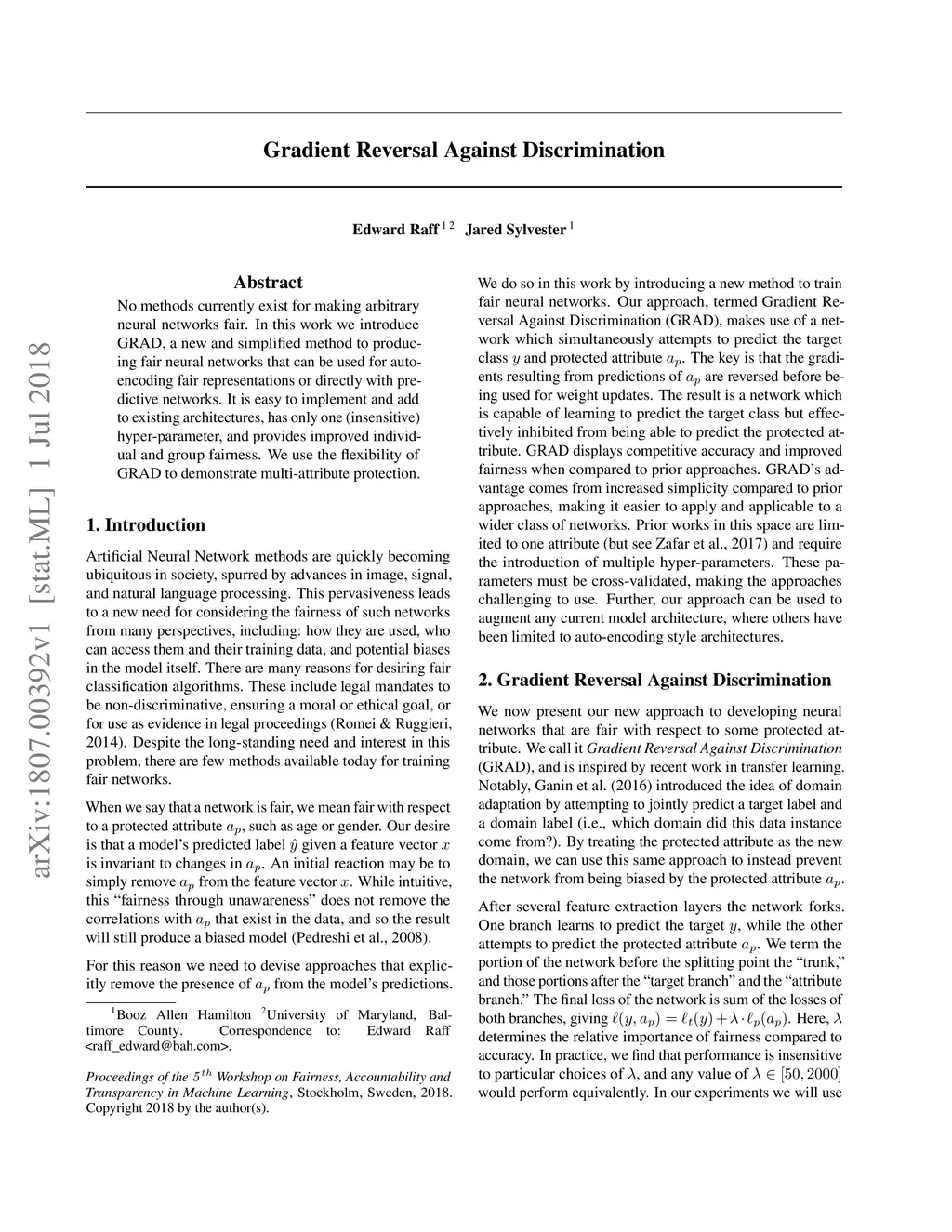 arXiv:1807.00392v1 [stat.ML] 1 Jul 2018

Gradient Reversal Against Discrimination

Edward Raff $^{1\,2}$ Jared Sylvester $^{1}$

Abstract

No methods currently exist for making arbitrary neural networks fair. In this work we introduce GRAD, a new and simplified method to producing fair neural networks that can be used for auto-encoding fair representations or directly with predictive networks. It is easy to implement and add to existing architectures, has only one (insensitive) hyper-parameter, and provides improved individual and group fairness. We use the flexibility of GRAD to demonstrate multi-attribute protection.

1. Introduction

Artificial Neural Network methods are quickly becoming ubiquitous in society, spurred by advances in image, signal, and natural language processing. This pervasiveness leads to a new need for considering the fairness of such networks from many perspectives, including: how they are used, who can access them and their training data, and potential biases in the model itself. There are many reasons for desiring fair classification algorithms. These include legal mandates to be non-discriminative, ensuring a moral or ethical goal, or for use as evidence in legal proceedings (Romei & Ruggieri, 2014). Despite the long-standing need and interest in this problem, there are few methods available today for training fair networks.

When we say that a network is fair, we mean fair with respect to a protected attribute $a_p$, such as age or gender. Our desire is that a model's predicted label $\hat{y}$ given a feature vector $x$ is invariant to changes in $a_p$. An initial reaction may be to simply remove $a_p$ from the feature vector $x$. While intuitive, this "fairness through unawareness" does not remove the correlations with $a_p$ that exist in the data, and so the result will still produce a biased model (Pedreshi et al., 2008).

For this reason we need to devise approaches that explicitly remove the presence of $a_p$ from the model's predictions.

$^1$Booz Allen Hamilton $^2$University of Maryland, Baltimore County. Correspondence to: Edward Raff <raff_edward@bah.com>.

Proceedings of the $5^{th}$ Workshop on Fairness, Accountability and Transparency in Machine Learning, Stockholm, Sweden, 2018. Copyright 2018 by the author(s).

We do so in this work by introducing a new method to train fair neural networks. Our approach, termed Gradient Reversal Against Discrimination (GRAD), makes use of a network which simultaneously attempts to predict the target class $y$ and protected attribute $a_p$. The key is that the gradients resulting from predictions of $a_p$ are reversed before being used for weight updates. The result is a network which is capable of learning to predict the target class but effectively inhibited from being able to predict the protected attribute. GRAD displays competitive accuracy and improved fairness when compared to prior approaches. GRAD's advantage comes from increased simplicity compared to prior approaches, making it easier to apply and applicable to a wider class of networks. Prior works in this space are limited to one attribute (but see Zafar et al., 2017) and require the introduction of multiple hyper-parameters. These parameters must be cross-validated, making the approaches challenging to use. Further, our approach can be used to augment any current model architecture, where others have been limited to auto-encoding style architectures.

2. Gradient Reversal Against Discrimination

We now present our new approach to developing neural networks that are fair with respect to some protected attribute. We call it Gradient Reversal Against Discrimination (GRAD), and is inspired by recent work in transfer learning. Notably, Ganin et al. (2016) introduced the idea of domain adaptation by attempting to jointly predict a target label and a domain label (i.e., which domain did this data instance come from?). By treating the protected attribute as the new domain, we can use this same approach to instead prevent the network from being biased by the protected attribute $a_p$.

After several feature extraction layers the network forks. One branch learns to predict the target $y$, while the other attempts to predict the protected attribute $a_p$. We term the portion of the network before the splitting point the "trunk," and those portions after the "target branch" and the "attribute branch." The final loss of the network is sum of the losses of both branches, giving $\ell(y, a_p) = \ell_t(y) + \lambda \cdot \ell_p(a_p)$. Here, $\lambda$ determines the relative importance of fairness compared to accuracy. In practice, we find that performance is insensitive to particular choices of $\lambda$, and any value of $\lambda \in [50, 2000]$ would perform equivalently. In our experiments we will use